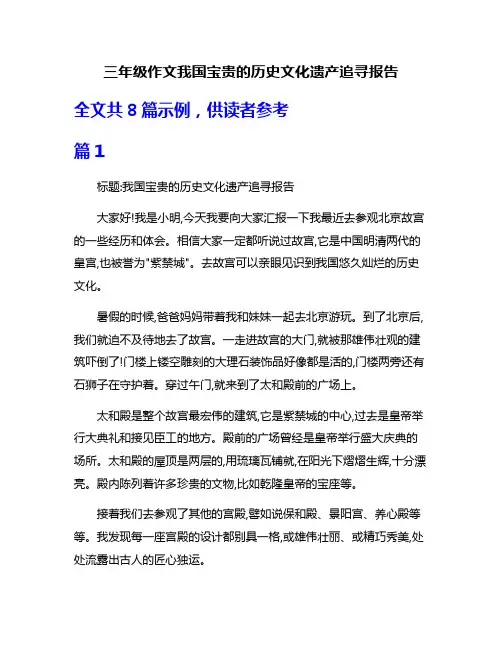 三年级作文我国宝贵的历史文化遗产追寻报告

全文共 8 篇示例，供读者参考

篇 1

标题:我国宝贵的历史文化遗产追寻报告

大家好!我是小明,今天我要向大家汇报一下我最近去参观北京故宫的一些经历和体会。相信大家一定都听说过故宫,它是中国明清两代的皇宫,也被誉为"紫禁城"。去故宫可以亲眼见识到我国悠久灿烂的历史文化。

暑假的时候,爸爸妈妈带着我和妹妹一起去北京游玩。到了北京后,我们就迫不及待地去了故宫。一走进故宫的大门,就被那雄伟壮观的建筑吓倒了!门楼上镂空雕刻的大理石装饰品好像都是活的,门楼两旁还有石狮子在守护着。穿过午门,就来到了太和殿前的广场上。

太和殿是整个故宫最宏伟的建筑,它是紫禁城的中心,过去是皇帝举行大典礼和接见臣工的地方。殿前的广场曾经是皇帝举行盛大庆典的场所。太和殿的屋顶是两层的,用琉璃瓦铺就,在阳光下熠熠生辉,十分漂亮。殿内陈列着许多珍贵的文物,比如乾隆皇帝的宝座等。

接着我们去参观了其他的宫殿,譬如说保和殿、景阳宫、养心殿等等。我发现每一座宫殿的设计都别具一格,或雄伟壮丽、或精巧秀美,处处流露出古人的匠心独运。